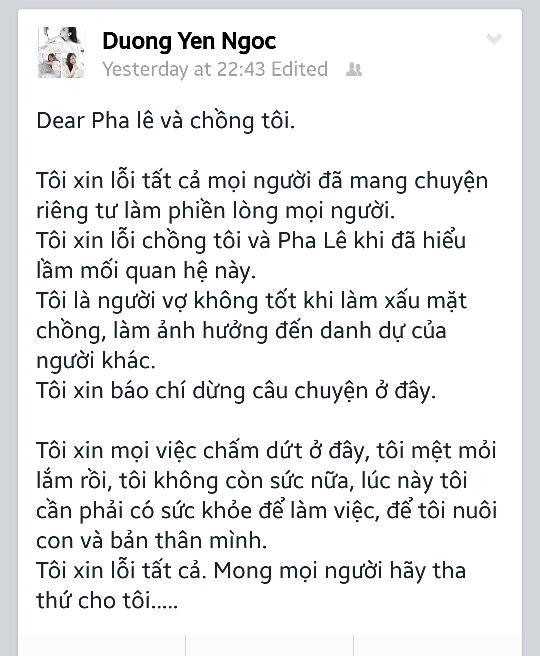 Duong Yen Ngoc
Yesterday at 22:43 Edited

Dear Pha lê và chồng tôi.

Tôi xin lỗi tất cả mọi người đã mang chuyện riêng tư làm phiền lòng mọi người.
Tôi xin lỗi chồng tôi và Pha Lê khi đã hiểu lầm mối quan hệ này.
Tôi là người vợ không tốt khi làm xấu mặt chồng, làm ảnh hưởng đến danh dự của người khác.
Tôi xin báo chí dừng câu chuyện ở đây.

Tôi xin mọi việc chấm dứt ở đây, tôi mệt mỏi lắm rồi, tôi không còn sức nữa, lúc này tôi cần phải có sức khỏe để làm việc, để tôi nuôi con và bản thân mình.
Tôi xin lỗi tất cả. Mong mọi người hãy tha thứ cho tôi.....